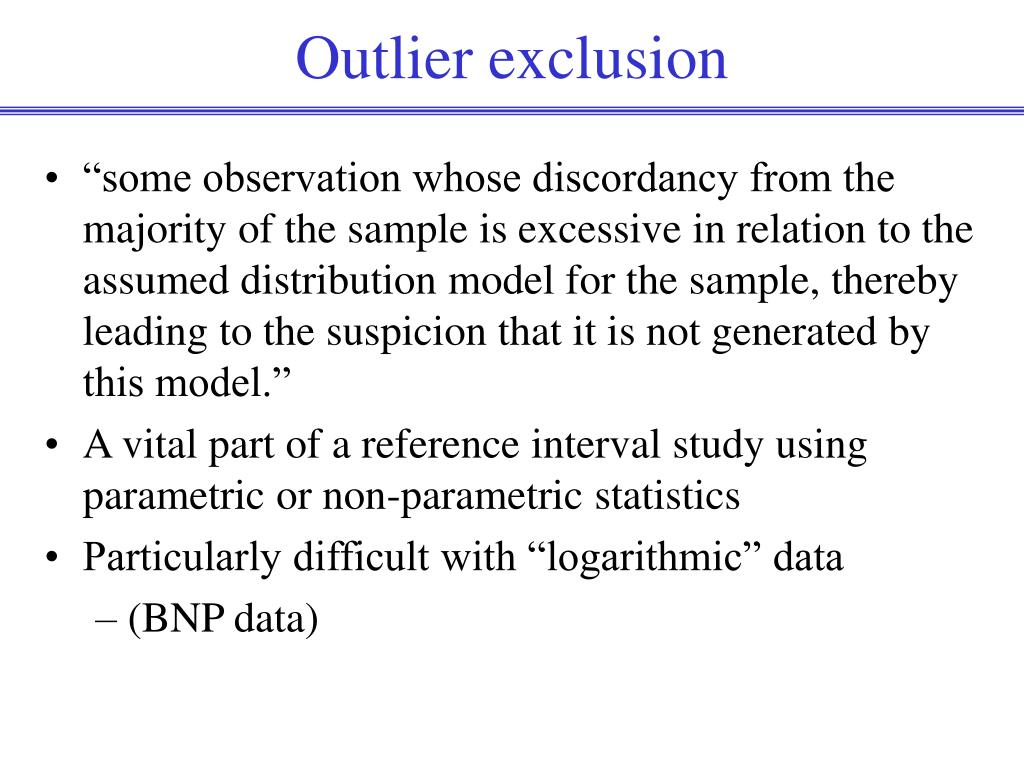 Outlier exclusion

• “some observation whose discordancy from the majority of the sample is excessive in relation to the assumed distribution model for the sample, thereby leading to the suspicion that it is not generated by this model.”
• A vital part of a reference interval study using parametric or non-parametric statistics
• Particularly difficult with “logarithmic” data
– (BNP data)